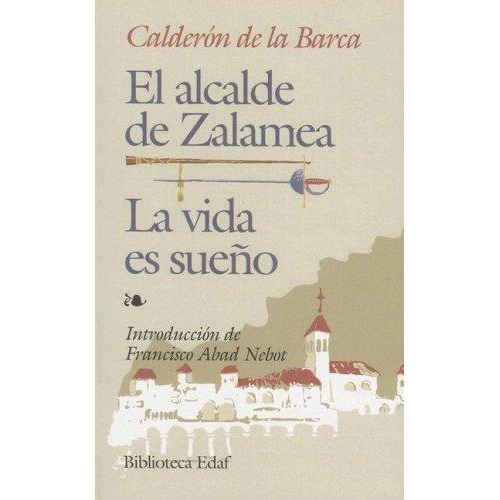 Calderón de la Barca

El alcalde de Zalamea

La vida es sueño

Introducción de Francisco Abad Nebot

Biblioteca Edaf